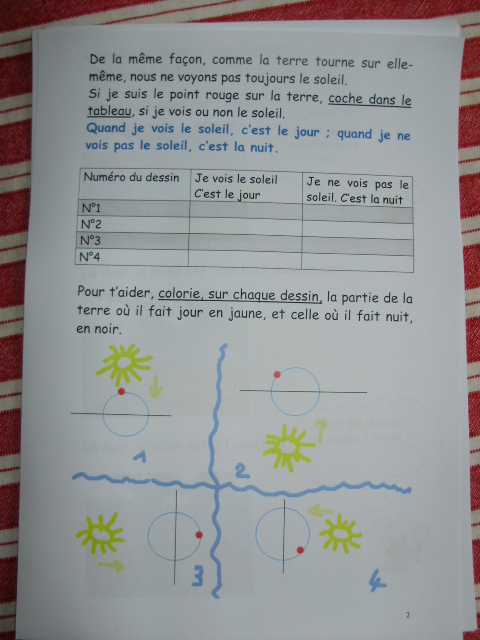 De la même façon, comme la terre tourne sur elle-même, nous ne voyons pas toujours le soleil.

Si je suis le point rouge sur la terre, coche dans le tableau, si je vois ou non le soleil.

Quand je vois le soleil, c'est le jour ; quand je ne vois pas le soleil, c'est la nuit.

| Numéro du dessin | Je vois le soleil C'est le jour | Je ne vois pas le soleil. C'est la nuit |
|---|---|---|
| N°1 | | |
| N°2 | | |
| N°3 | | |
| N°4 | | |

Pour t'aider, colorie, sur chaque dessin, la partie de la terre où il fait jour en jaune, et celle où il fait nuit, en noir.

1

2

3

4

2